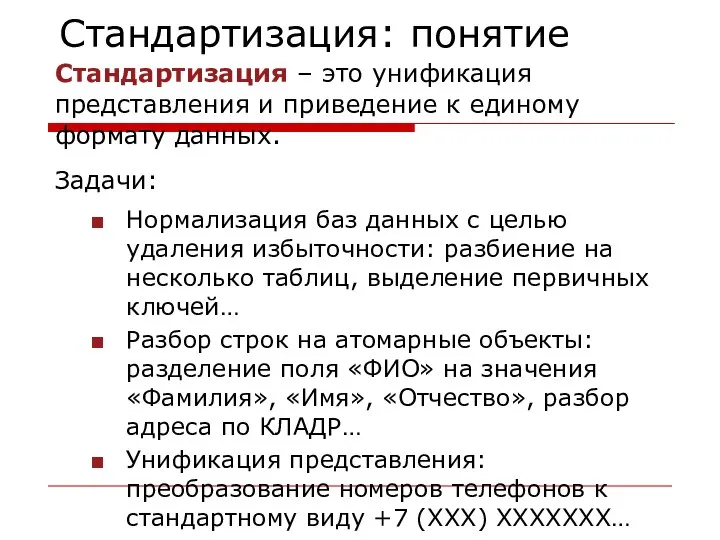 Стандартизация: понятие

Стандартизация – это унификация представления и приведение к единому формату данных.

Задачи:

Нормализация баз данных с целью удаления избыточности: разбиение на несколько таблиц, выделение первичных ключей…

Разбор строк на атомарные объекты: разделение поля «ФИО» на значения «Фамилия», «Имя», «Отчество», разбор адреса по КЛАДР…

Унификация представления: преобразование номеров телефонов к стандартному виду +7 (XXX) XXXXXXX…